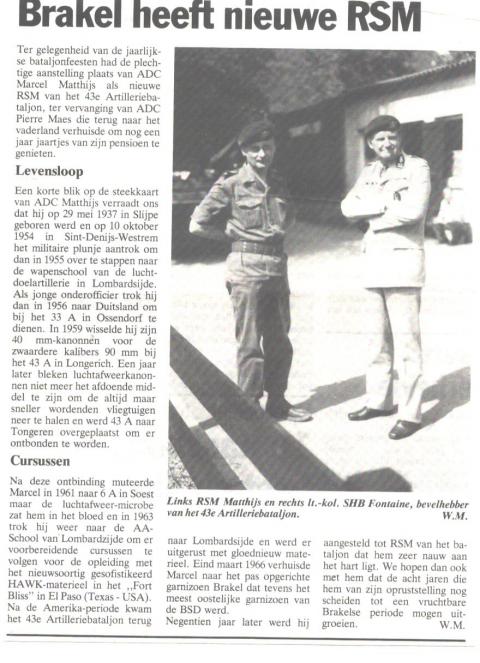 Brakel heeft nieuwe RSM

Ter gelegenheid van de jaarlijkse bataljonfeesten had de plechtige aanstelling plaats van ADC Marcel Matthijs als nieuwe RSM van het 43e Artilleriebataljon, ter vervanging van ADC Pierre Maes die terug naar het vaderland verhuisde om nog een jaar jaartjes van zijn pensioen te genieten.

Levensloop

Een korte blik op de steekkaart van ADC Matthijs verraadt ons dat hij op 29 mei 1937 in Slijpe geboren werd en op 10 oktober 1954 in Sint-Denijs-Westrem het militaire plunje aantrok om dan in 1955 over te stappen naar de wapenschool van de luchtdoelartillerie in Lombardsijde. Als jonge onderofficier trok hij dan in 1956 naar Duitsland om bij het 33 A in Ossendorf te dienen. In 1959 wisselde hij zijn 40 mm-kanonnen voor de zwaardere kalibers 90 mm bij het 43 A in Longerich. Een jaar later bleken luchtafweerkanonnen niet meer het afdoende middel te zijn om de altijd maar sneller wordenden vliegtuigen neer te halen en werd 43 A naar Tongeren overgeplaatst om er ontbonden te worden.

Cursussen

Na deze ontbinding muteerde Marcel in 1961 naar 6 A in Soest maar de luchtafweer-microbe zat hem in het bloed en in 1963 trok hij weer naar de AA-School van Lombardzijde om er voorbereidende cursussen te volgen voor de opleiding met het nieuwsoortig gesofistikeerd HAWK-materieel in het „Fort Bliss" in El Paso (Texas - USA). Na de Amerika-periode kwam het 43e Artilleriebataljon terug naar Lombardsijde en werd er uitgerust met gloednieuw materieel. Eind maart 1966 verhuisde Marcel naar het pas opgerichte garnizoen Brakel dat tevens het meest oostelijke garnizoen van de BSD werd.
Negentien jaar later werd hij aangesteld tot RSM van het bataljon dat hem zeer nauw aan het hart ligt. We hopen dan ook met hem dat de acht jaren die hem van zijn opruststelling nog scheiden tot een vruchtbare Brakelse periode mogen uitgroeien.
W.M.

Links RSM Matthijs en rechts lt.-kol. SHB Fontaine, bevelhebber van het 43e Artilleriebataljon.
W.M.